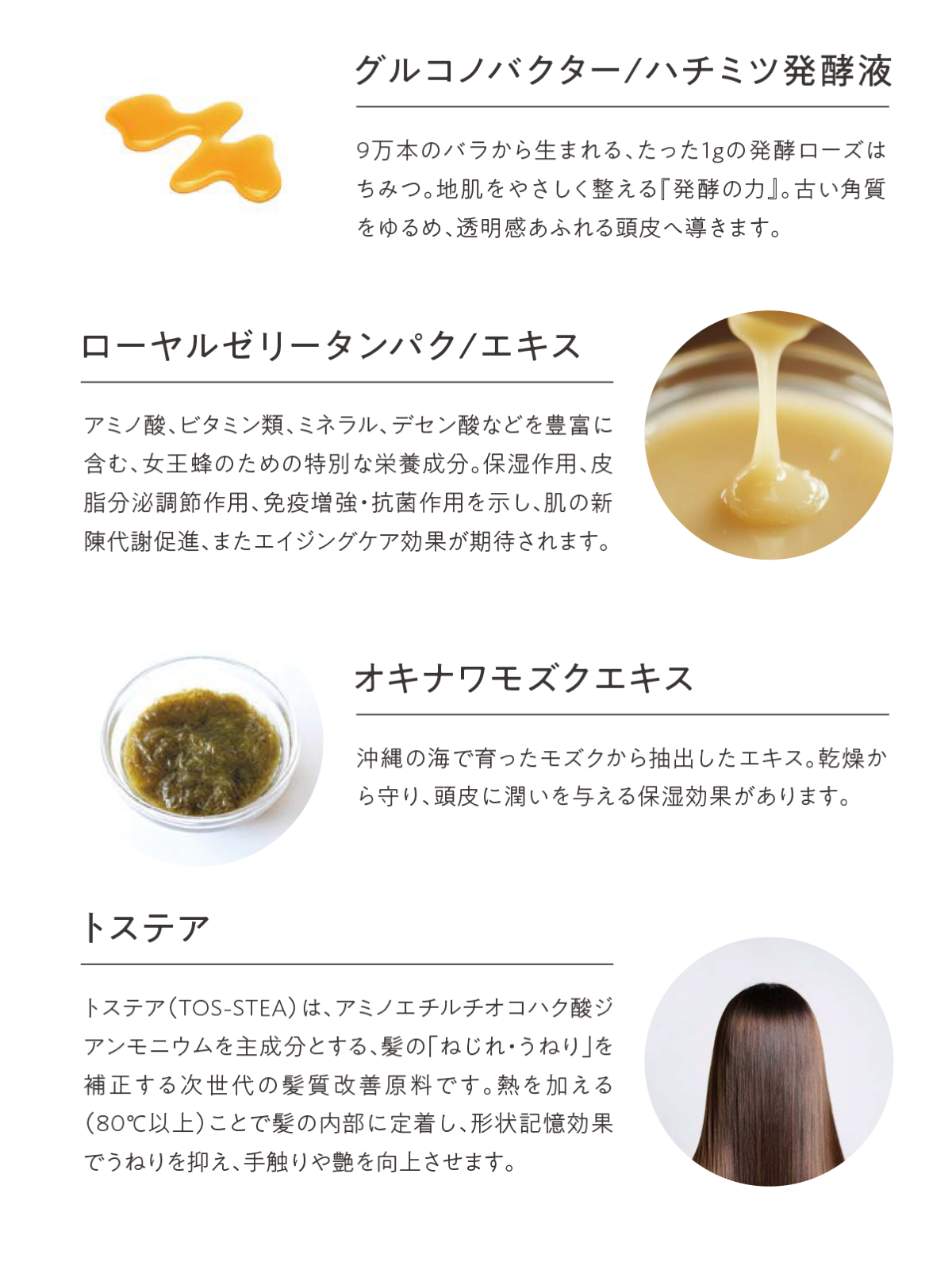 グルコノバクター/ハチミツ発酵液

9万本のバラから生まれる、たった1gの発酵ローズはちみつ。地肌をやさしく整える『発酵の力』。古い角質をゆるめ、透明感あふれる頭皮へ導きます。

ローヤルゼリータンパク/エキス

アミノ酸、ビタミン類、ミネラル、デセン酸などを豊富に含む、女王蜂のための特別な栄養成分。保湿作用、皮脂分泌調節作用、免疫増強・抗菌作用を示し、肌の新陳代謝促進、またエイジングケア効果が期待されます。

オキナワモズクエキス

沖縄の海で育ったモズクから抽出したエキス。乾燥から守り、頭皮に潤いを与える保湿効果があります。

トステア

トステア(TOS-STEA)は、アミノエチルチオコハク酸ジアンモニウムを主成分とする、髪の「ねじれ・うねり」を補正する次世代の髪質改善原料です。熱を加える(80℃以上)ことで髪の内部に定着し、形状記憶効果でうねりを抑え、手触りや艶を向上させます。